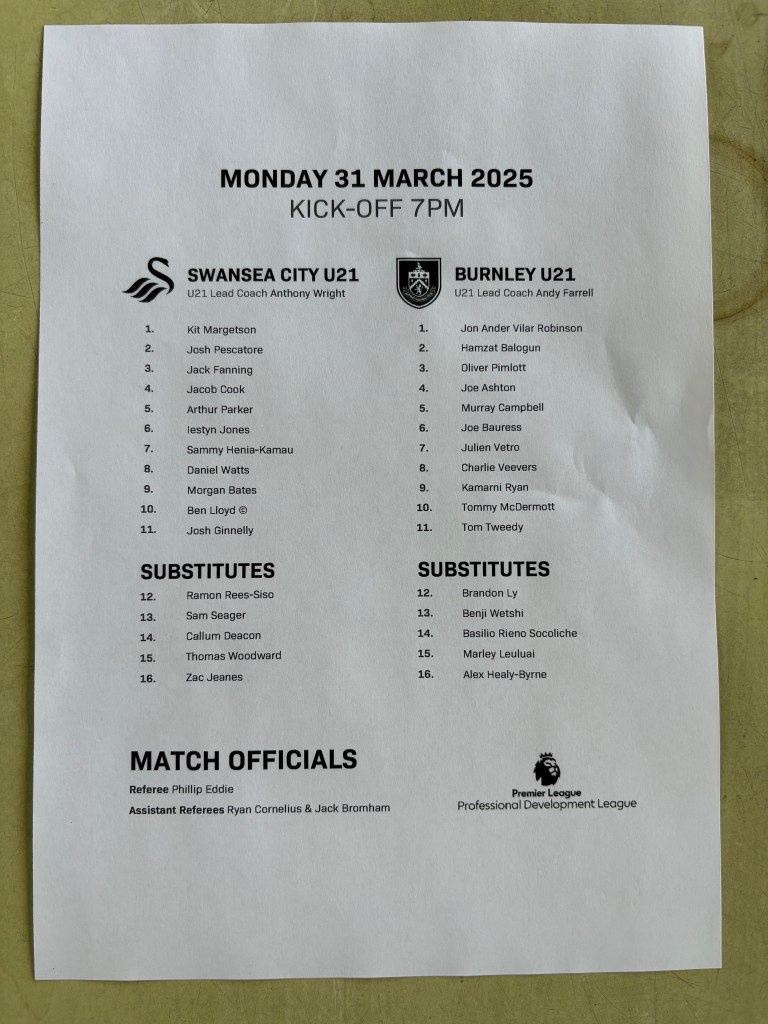 MONDAY 31 MARCH 2025
KICK-OFF 7PM

SWANSEA CITY U21
U21 Lead Coach Anthony Wright

1. Kit Margetson
2. Josh Pescatore
3. Jack Fanning
4. Jacob Cook
5. Arthur Parker
6. Iestyn Jones
7. Sammy Henia-Kamau
8. Daniel Watts
9. Morgan Bates
10. Ben Lloyd ©
11. Josh Ginnelly

SUBSTITUTES
12. Ramon Rees-Siso
13. Sam Seager
14. Callum Deacon
15. Thomas Woodward
16. Zac Jeanes

BURNLEY U21
U21 Lead Coach Andy Farrell

1. Jon Ander Vilar Robinson
2. Hamzat Balogun
3. Oliver Pimlott
4. Joe Ashton
5. Murray Campbell
6. Joe Bauress
7. Julien Vetro
8. Charlie Veevers
9. Kamarni Ryan
10. Tommy McDermott
11. Tom Tweedy

SUBSTITUTES
12. Brandon Ly
13. Benji Wetshi
14. Basilio Rieno Socoliche
15. Marley Leuluai
16. Alex Healy-Byrne

MATCH OFFICIALS
Referee Phillip Eddie
Assistant Referees Ryan Cornelius & Jack Bromham

Premier League
Professional Development League